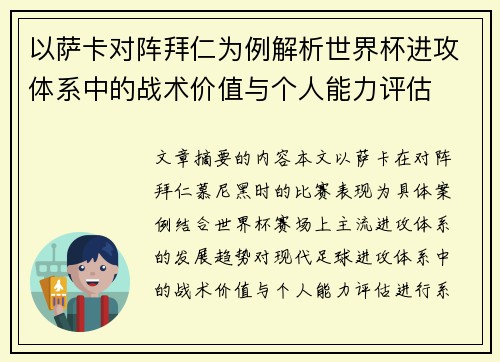 以萨卡对阵拜仁为例解析世界杯进攻体系中的战术价值与个人能力评估

文章摘要的内容本文以萨卡在对阵拜仁慕尼黑时的比赛表现为具体案例结合世界杯赛场上主流进攻体系的发展趋势对现代足球进攻体系中的战术价值与个人能力评估进行系